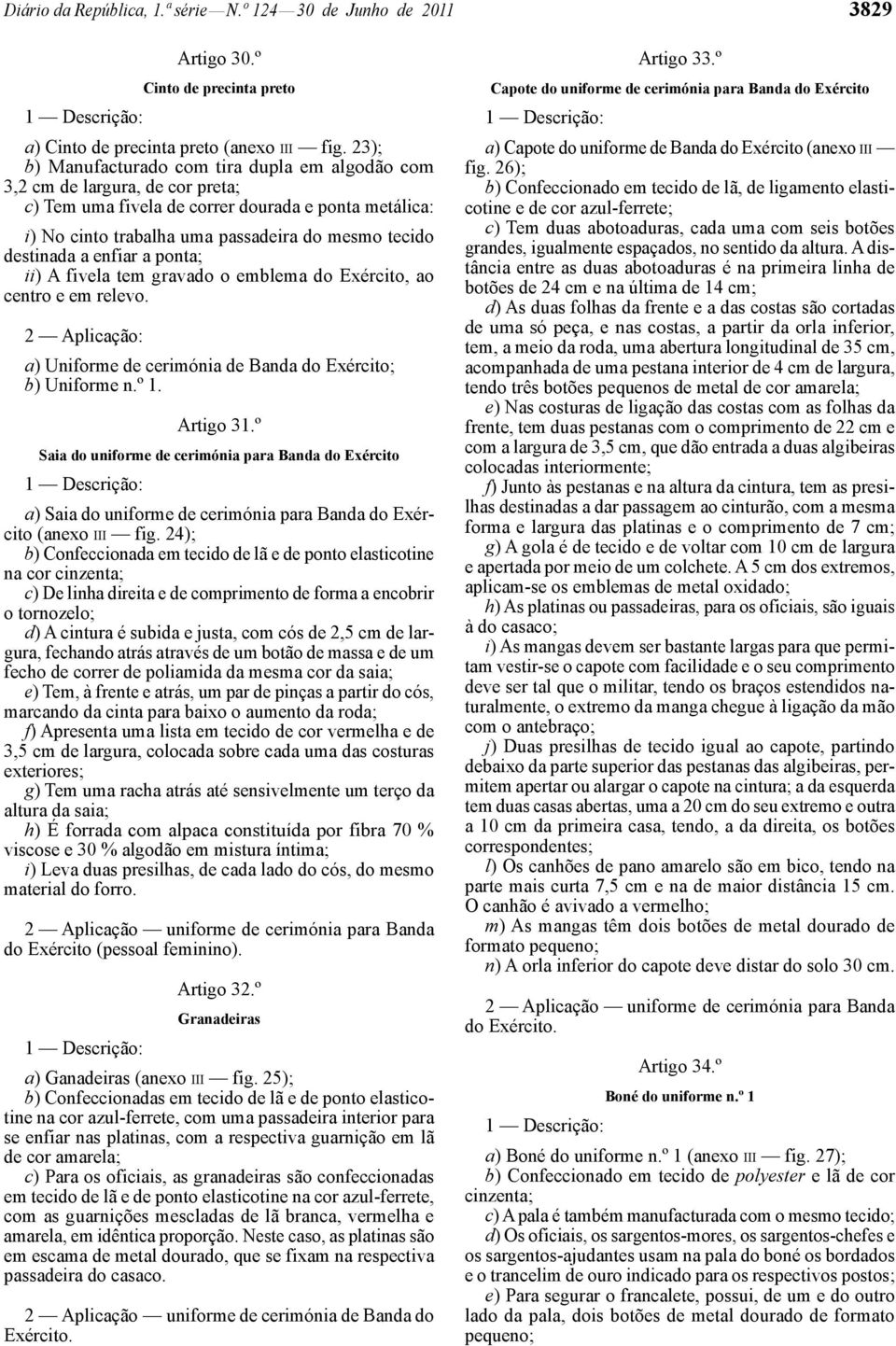 Diário da República, 1.ª série — N.º 124 — 30 de Junho de 2011 3829

Artigo 30.º

Cinto de precinta preto

1 — Descrição:

a) Cinto de precinta preto (anexo III — fig. 23);
b) Manufacturado com tira dupla em algodão com 3,2 cm de largura, de cor preta;
c) Tem uma fivela de correr dourada e ponta metálica:

i) No cinto trabalha uma passadeira do mesmo tecido destinada a enfiar a ponta;
ii) A fivela tem gravado o emblema do Exército, ao centro e em relevo.

2 — Aplicação:

a) Uniforme de cerimónia de Banda do Exército;
b) Uniforme n.º 1.

Artigo 31.º

Saia do uniforme de cerimónia para Banda do Exército

1 — Descrição:

a) Saia do uniforme de cerimónia para Banda do Exército (anexo III — fig. 24);
b) Confeccionada em tecido de lã e de ponto elasticotine na cor cinzenta;
c) De linha direita e de comprimento de forma a encobrir o tornozelo;
d) A cintura é subida e justa, com cós de 2,5 cm de largura, fechando atrás através de um botão de massa e de um fecho de correr de poliamida da mesma cor da saia;
e) Tem, à frente e atrás, um par de pinças a partir do cós, marcando da cinta para baixo o aumento da roda;
f) Apresenta uma lista em tecido de cor vermelha e de 3,5 cm de largura, colocada sobre cada uma das costuras exteriores;
g) Tem uma racha atrás até sensivelmente um terço da altura da saia;
h) É forrada com alpaca constituída por fibra 70 % viscose e 30 % algodão em mistura íntima;
i) Leva duas presilhas, de cada lado do cós, do mesmo material do forro.

2 — Aplicação — uniforme de cerimónia para Banda do Exército (pessoal feminino).

Artigo 32.º

Granadeiras

1 — Descrição:

a) Ganadeiras (anexo III — fig. 25);
b) Confeccionadas em tecido de lã e de ponto elasticotine na cor azul-ferrete, com uma passadeira interior para se enfiar nas platinas, com a respectiva guarnição em lã de cor amarela;
c) Para os oficiais, as granadeiras são confeccionadas em tecido de lã e de ponto elasticotine na cor azul-ferrete, com as guarnições mescladas de lã branca, vermelha e amarela, em idêntica proporção. Neste caso, as platinas são em escama de metal dourado, que se fixam na respectiva passadeira do casaco.

2 — Aplicação — uniforme de cerimónia de Banda do Exército.

Artigo 33.º

Capote do uniforme de cerimónia para Banda do Exército

1 — Descrição:

a) Capote do uniforme de Banda do Exército (anexo III — fig. 26);
b) Confeccionado em tecido de lã, de ligamento elasticotine e de cor azul-ferrete;
c) Tem duas abotoaduras, cada uma com seis botões grandes, igualmente espaçados, no sentido da altura. A distância entre as duas abotoaduras é na primeira linha de botões de 24 cm e na última de 14 cm;
d) As duas folhas da frente e a das costas são cortadas de uma só peça, e nas costas, a partir da orla inferior, tem, a meio da roda, uma abertura longitudinal de 35 cm, acompanhada de uma pestana interior de 4 cm de largura, tendo três botões pequenos de metal de cor amarela;
e) Nas costuras de ligação das costas com as folhas da frente, tem duas pestanas com o comprimento de 22 cm e com a largura de 3,5 cm, que dão entrada a duas algibeiras colocadas interiormente;
f) Junto às pestanas e na altura da cintura, tem as presilhas destinadas a dar passagem ao cinturão, com a mesma forma e largura das platinas e o comprimento de 7 cm;
g) A gola é de tecido e de voltar com 10 cm de largura e apertada por meio de um colchete. A 5 cm dos extremos, aplicam-se os emblemas de metal oxidado;
h) As platinas ou passadeiras, para os oficiais, são iguais à do casaco;
i) As mangas devem ser bastante largas para que permitam vestir-se o capote com facilidade e o seu comprimento deve ser tal que o militar, tendo os braços estendidos naturalmente, o extremo da manga chegue à ligação da mão com o antebraço;
j) Duas presilhas de tecido igual ao capote, partindo debaixo da parte superior das pestanas das algibeiras, permitem apertar ou alargar o capote na cintura; a da esquerda tem duas casas abertas, uma a 20 cm do seu extremo e outra a 10 cm da primeira casa, tendo, a da direita, os botões correspondentes;
l) Os canhões de pano amarelo são em bico, tendo na parte mais curta 7,5 cm e na de maior distância 15 cm. O canhão é avivado a vermelho;
m) As mangas têm dois botões de metal dourado de formato pequeno;
n) A orla inferior do capote deve distar do solo 30 cm.

2 — Aplicação — uniforme de cerimónia para Banda do Exército.

Artigo 34.º

Boné do uniforme n.º 1

1 — Descrição:

a) Boné do uniforme n.º 1 (anexo III — fig. 27);
b) Confeccionado em tecido de polyester e lã de cor cinzenta;
c) A pala é também manufacturada com o mesmo tecido;
d) Os oficiais, os sargentos-mores, os sargentos-chefes e os sargentos-ajudantes usam na pala do boné os bordados e o trancelim de ouro indicado para os respectivos postos;
e) Para segurar o francalete, possui, de um e do outro lado da pala, dois botões de metal dourado de formato pequeno;